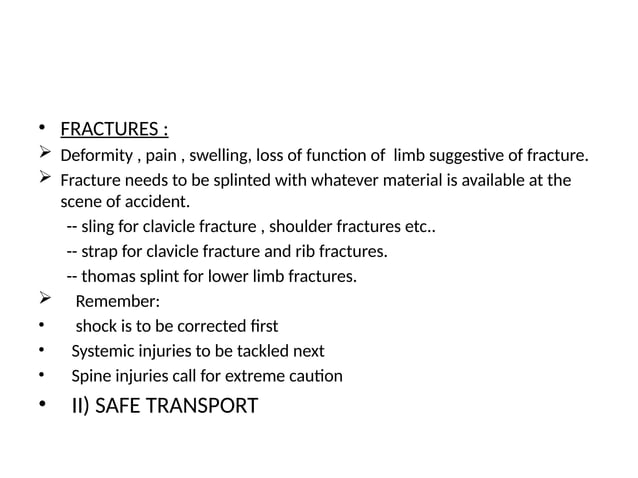 • FRACTURES :
➢ Deformity , pain , swelling, loss of function of limb suggestive of fracture.
➢ Fracture needs to be splinted with whatever material is available at the scene of accident.
-- sling for clavicle fracture , shoulder fractures etc..
-- strap for clavicle fracture and rib fractures.
-- thomas splint for lower limb fractures.
➢ Remember:
• shock is to be corrected first
• Systemic injuries to be tackled next
• Spine injuries call for extreme caution
• II) SAFE TRANSPORT